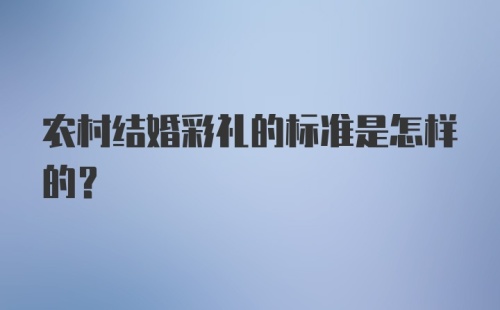 农村结婚彩礼的标准是怎样的？